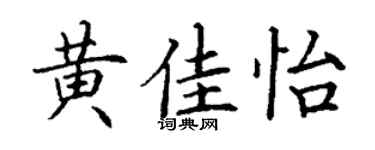 黄佳怡
词典网